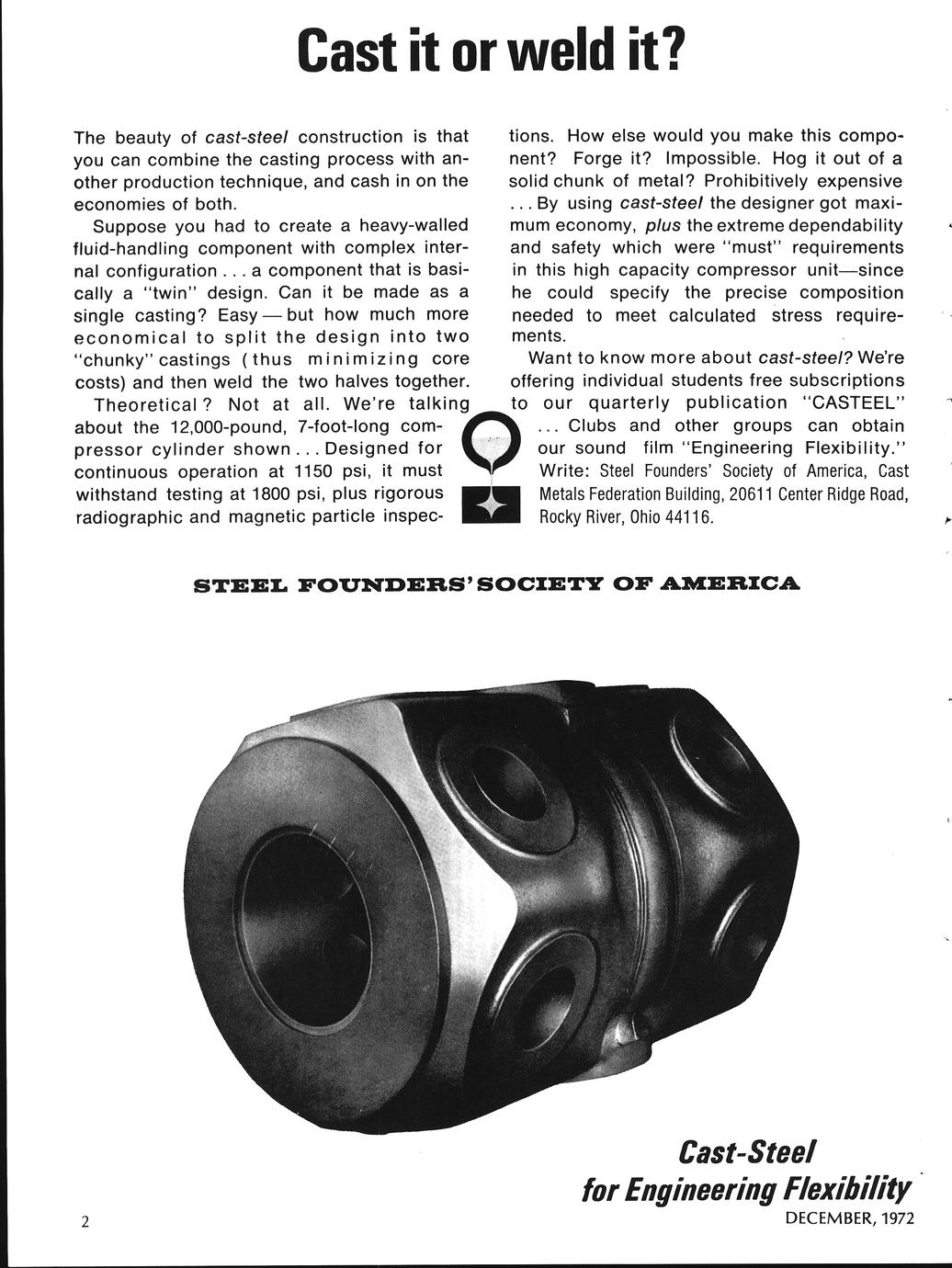 Cast it or weld it?

The beauty of cast-steel construction is that you can combine the casting process with another production technique, and cash in on the economies of both.

Suppose you had to create a heavy-walled fluid-handling component with complex internal configuration . . . a component that is basically a "twin" design. Can it be made as a single casting? Easy — but how much more economical to split the design into two "chunky" castings (thus minimizing core costs) and then weld the two halves together.

Theoretical? Not at all. We're talking about the 12,000-pound, 7-foot-long compressor cylinder shown . . . Designed for continuous operation at 1150 psi, it must withstand testing at 1800 psi, plus rigorous radiographic and magnetic particle inspections. How else would you make this component? Forge it? Impossible. Hog it out of a solid chunk of metal? Prohibitively expensive . . . By using cast-steel the designer got maximum economy, plus the extreme dependability and safety which were "must" requirements in this high capacity compressor unit—since he could specify the precise composition needed to meet calculated stress requirements.

Want to know more about cast-steel? We're offering individual students free subscriptions to our quarterly publication "CASTEEL" . . . Clubs and other groups can obtain our sound film "Engineering Flexibility." Write: Steel Founders' Society of America, Cast Metals Federation Building, 20611 Center Ridge Road, Rocky River, Ohio 44116.

STEEL FOUNDERS' SOCIETY OF AMERICA

Cast-Steel
for Engineering Flexibility

2

DECEMBER, 1972